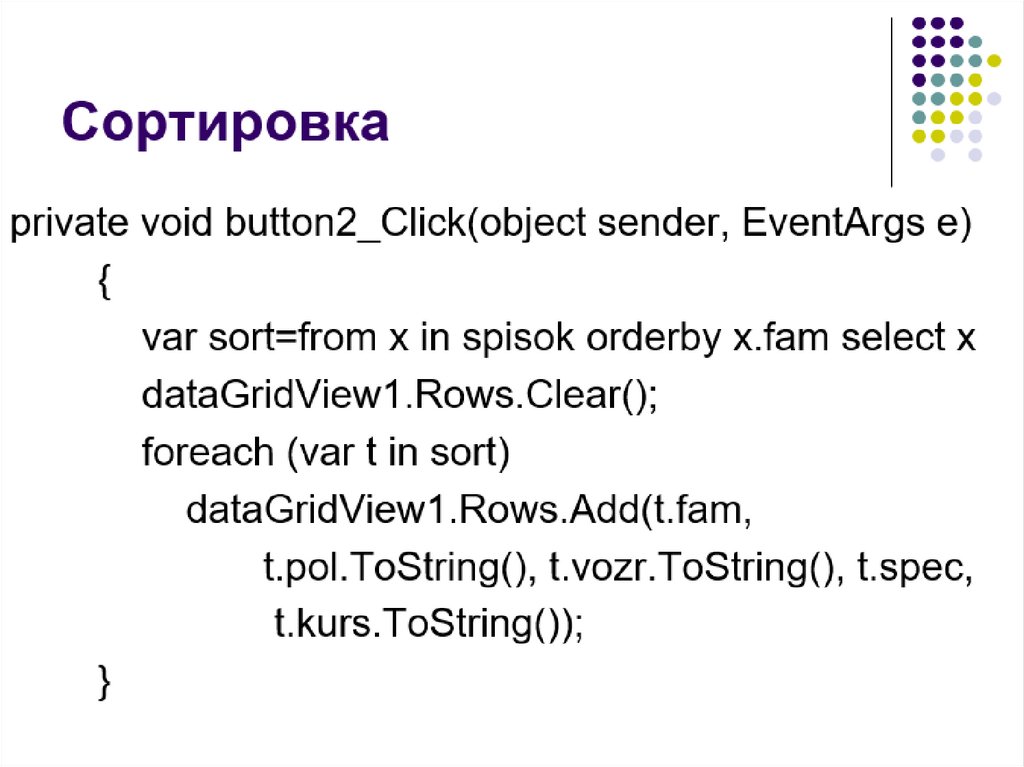 Сортировка

private void button2_Click(object sender, EventArgs e)
    {
        var sort=from x in spisok orderby x.fam select x
        dataGridView1.Rows.Clear();
        foreach (var t in sort)
            dataGridView1.Rows.Add(t.fam,
                t.pol.ToString(), t.vozr.ToString(), t.spec,
                t.kurs.ToString());
    }